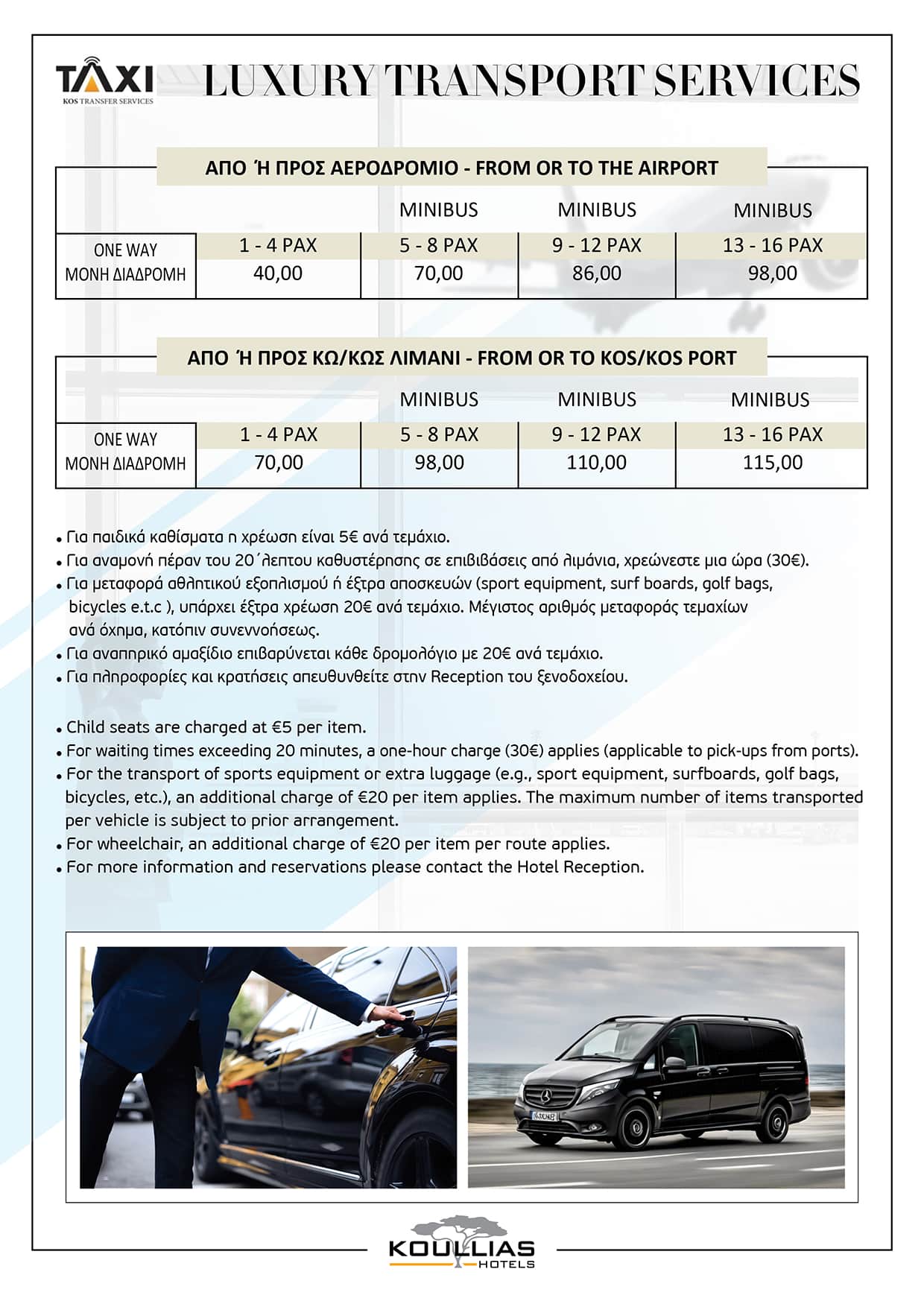 TAXI
KOS TRANSFER SERVICES

LUXURY TRANSPORT SERVICES

ΑΠΟ Ή ΠΡΟΣ ΑΕΡΟΔΡΟΜΙΟ - FROM OR TO THE AIRPORT

| | | MINIBUS | MINIBUS | MINIBUS |
|---|---|---|---|---|
| ONE WAY ΜΟΝΗ ΔΙΑΔΡΟΜΗ | 1 - 4 PAX | 5 - 8 PAX | 9 - 12 PAX | 13 - 16 PAX |
| | 40,00 | 70,00 | 86,00 | 98,00 |

ΑΠΟ Ή ΠΡΟΣ ΚΩ/ΚΩΣ ΛΙΜΑΝΙ - FROM OR TO KOS/KOS PORT

| | | MINIBUS | MINIBUS | MINIBUS |
|---|---|---|---|---|
| ONE WAY ΜΟΝΗ ΔΙΑΔΡΟΜΗ | 1 - 4 PAX | 5 - 8 PAX | 9 - 12 PAX | 13 - 16 PAX |
| | 70,00 | 98,00 | 110,00 | 115,00 |

• Για παιδικά καθίσματα η χρέωση είναι 5€ ανά τεμάχιο.
• Για αναμονή πέραν του 20΄λεπτου καθυστέρησης σε επιβιβάσεις από λιμάνια, χρεώνεστε μια ώρα (30€).
• Για μεταφορά αθλητικού εξοπλισμού ή έξτρα αποσκευών (sport equipment, surf boards, golf bags, bicycles e.t.c ), υπάρχει έξτρα χρέωση 20€ ανά τεμάχιο. Μέγιστος αριθμός μεταφοράς τεμαχίων ανά όχημα, κατόπιν συνεννοήσεως.
• Για αναπηρικό αμαξίδιο επιβαρύνεται κάθε δρομολόγιο με 20€ ανά τεμάχιο.
• Για πληροφορίες και κρατήσεις απευθυνθείτε στην Reception του ξενοδοχείου.

• Child seats are charged at €5 per item.
• For waiting times exceeding 20 minutes, a one-hour charge (30€) applies (applicable to pick-ups from ports).
• For the transport of sports equipment or extra luggage (e.g., sport equipment, surfboards, golf bags, bicycles, etc.), an additional charge of €20 per item applies. The maximum number of items transported per vehicle is subject to prior arrangement.
• For wheelchair, an additional charge of €20 per item per route applies.
• For more information and reservations please contact the Hotel Reception.

KOULLIAS
HOTELS